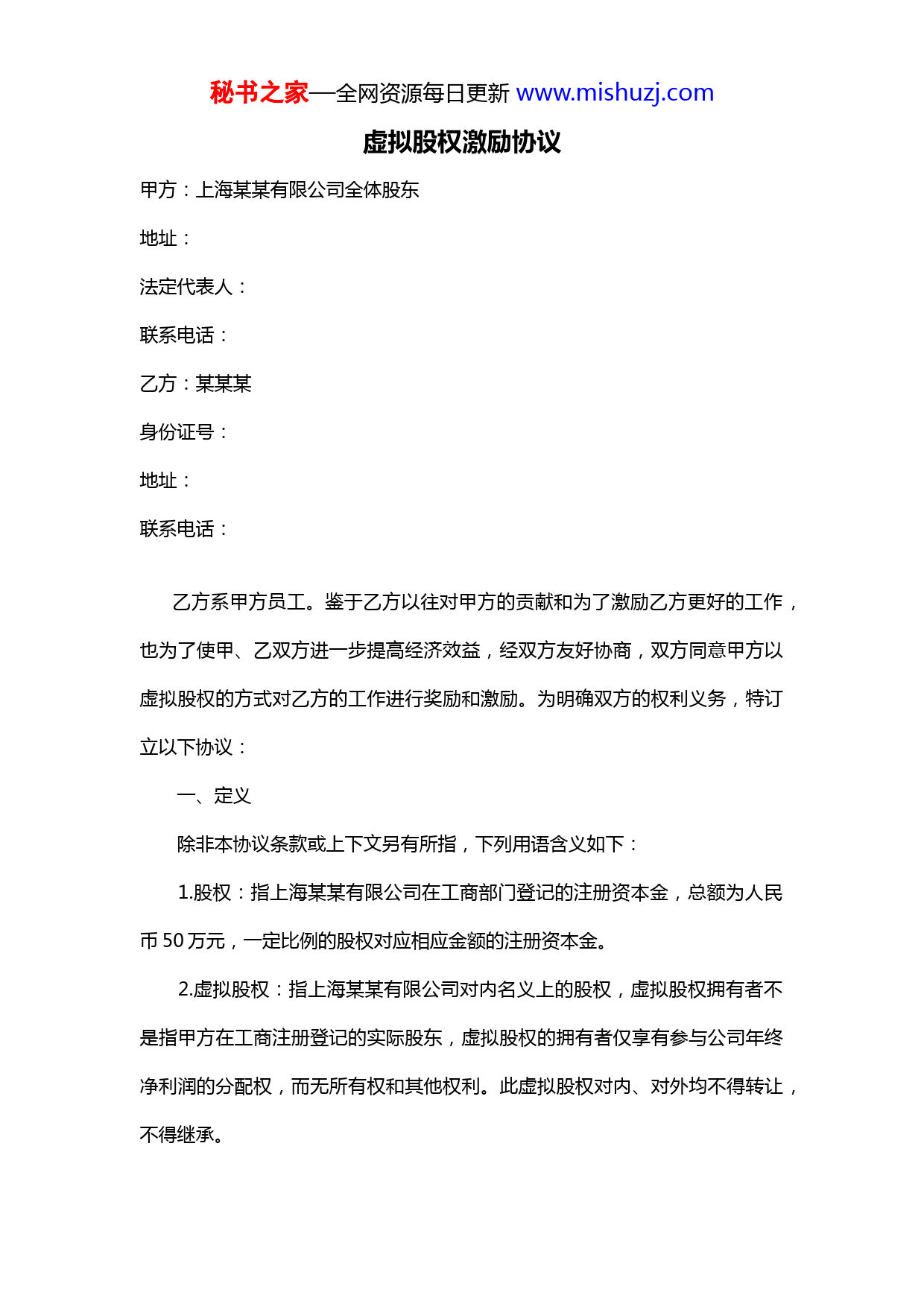 秘书之家—全网资源每日更新 www.mishuzj.com

虚拟股权激励协议

甲方：上海某某有限公司全体股东

地址：

法定代表人：

联系电话：

乙方：某某某

身份证号：

地址：

联系电话：

乙方系甲方员工。鉴于乙方以往对甲方的贡献和为了激励乙方更好的工作，也为了使甲、乙双方进一步提高经济效益，经双方友好协商，双方同意甲方以虚拟股权的方式对乙方的工作进行奖励和激励。为明确双方的权利义务，特订立以下协议：

一、定义

除非本协议条款或上下文另有所指，下列用语含义如下：

1.股权：指上海某某有限公司在工商部门登记的注册资本金，总额为人民币 50 万元，一定比例的股权对应相应金额的注册资本金。

2.虚拟股权：指上海某某有限公司对内名义上的股权，虚拟股权拥有者不是指甲方在工商注册登记的实际股东，虚拟股权的拥有者仅享有参与公司年终净利润的分配权，而无所有权和其他权利。此虚拟股权对内、对外均不得转让，不得继承。